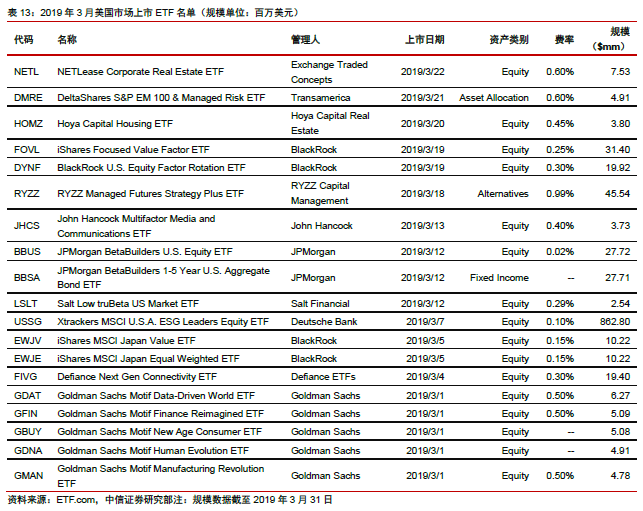 表 13：2019 年 3 月美国市场上市 ETF 名单（规模单位：百万美元）

| 代码 | 名称 | 管理人 | 上市日期 | 资产类别 | 费率 | 规模（$mm） |
|---|---|---|---|---|---|---|
| NETL | NETLease Corporate Real Estate ETF | Exchange Traded Concepts | 2019/3/22 | Equity | 0.60% | 7.53 |
| DMRE | DeltaShares S&P EM 100 & Managed Risk ETF | Transamerica | 2019/3/21 | Asset Allocation | 0.60% | 4.91 |
| HOMZ | Hoya Capital Housing ETF | Hoya Capital Real Estate | 2019/3/20 | Equity | 0.45% | 3.80 |
| FOVL | iShares Focused Value Factor ETF | BlackRock | 2019/3/19 | Equity | 0.25% | 31.40 |
| DYNF | BlackRock U.S. Equity Factor Rotation ETF | BlackRock | 2019/3/19 | Equity | 0.30% | 19.92 |
| RYZZ | RYZZ Managed Futures Strategy Plus ETF | RYZZ Capital Management | 2019/3/18 | Alternatives | 0.99% | 45.54 |
| JHCS | John Hancock Multifactor Media and Communications ETF | John Hancock | 2019/3/13 | Equity | 0.40% | 3.73 |
| BBUS | JPMorgan BetaBuilders U.S. Equity ETF | JPMorgan | 2019/3/12 | Equity | 0.02% | 27.72 |
| BBSA | JPMorgan BetaBuilders 1-5 Year U.S. Aggregate Bond ETF | JPMorgan | 2019/3/12 | Fixed Income | -- | 27.71 |
| LSLT | Salt Low truBeta US Market ETF | Salt Financial | 2019/3/12 | Equity | 0.29% | 2.54 |
| USSG | Xtrackers MSCI U.S.A. ESG Leaders Equity ETF | Deutsche Bank | 2019/3/7 | Equity | 0.10% | 862.80 |
| EWJV | iShares MSCI Japan Value ETF | BlackRock | 2019/3/5 | Equity | 0.15% | 10.22 |
| EWJE | iShares MSCI Japan Equal Weighted ETF | BlackRock | 2019/3/5 | Equity | 0.15% | 10.22 |
| FIVG | Defiance Next Gen Connectivity ETF | Defiance ETFs | 2019/3/4 | Equity | 0.30% | 19.40 |
| GDAT | Goldman Sachs Motif Data-Driven World ETF | Goldman Sachs | 2019/3/1 | Equity | 0.50% | 6.27 |
| GFIN | Goldman Sachs Motif Finance Reimagined ETF | Goldman Sachs | 2019/3/1 | Equity | 0.50% | 5.09 |
| GBUY | Goldman Sachs Motif New Age Consumer ETF | Goldman Sachs | 2019/3/1 | Equity | -- | 5.08 |
| GDNA | Goldman Sachs Motif Human Evolution ETF | Goldman Sachs | 2019/3/1 | Equity | -- | 4.91 |
| GMAN | Goldman Sachs Motif Manufacturing Revolution ETF | Goldman Sachs | 2019/3/1 | Equity | 0.50% | 4.78 |

资料来源：ETF.com，中信证券研究部注：规模数据截至 2019 年 3 月 31 日